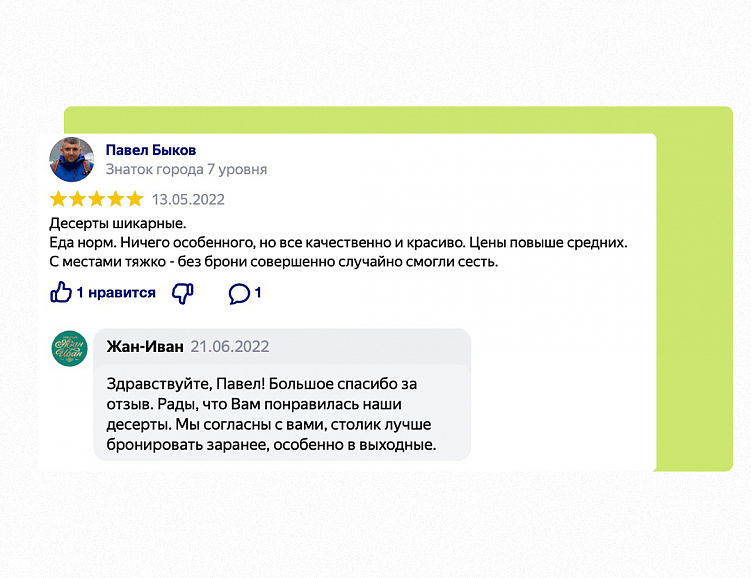 Павел Быков
Знаток города 7 уровня

13.05.2022

Десерты шикарные.
Еда норм. Ничего особенного, но все качественно и красиво. Цены повыше средних.
С местами тяжко - без брони совершенно случайно смогли сесть.

1 нравится 1

Жан Иван

Жан-Иван 21.06.2022

Здравствуйте, Павел! Большое спасибо за отзыв. Рады, что Вам понравилась наши десерты. Мы согласны с вами, столик лучше бронировать заранее, особенно в выходные.